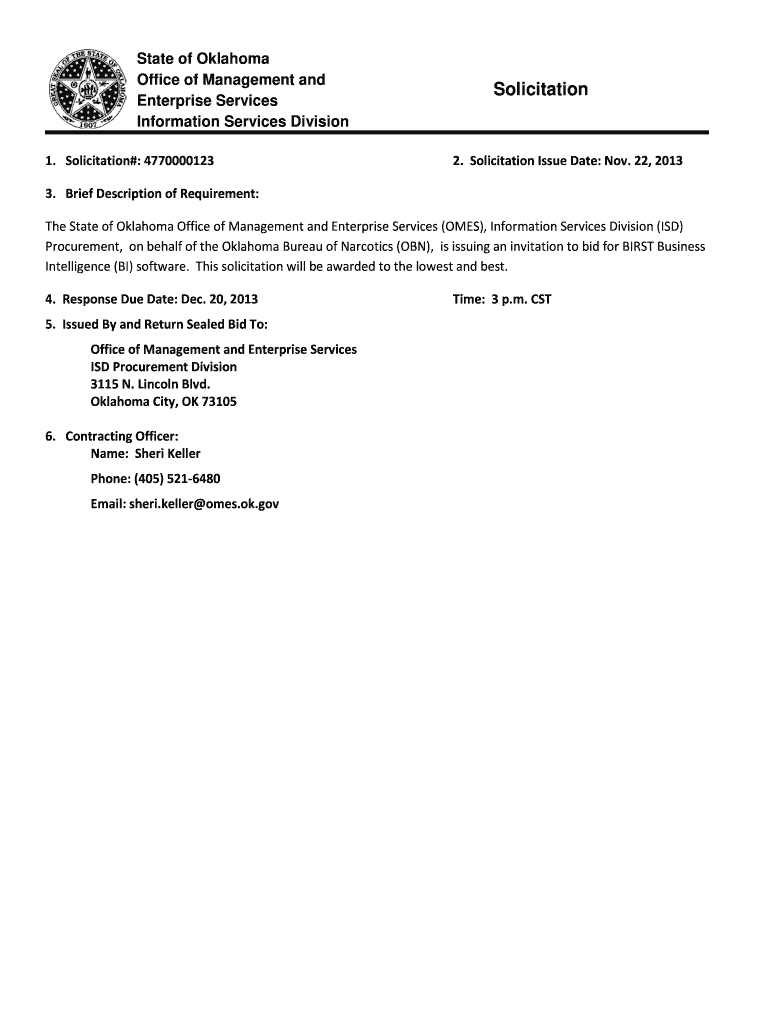 GREAT SEAL OF THE STATE OF OKLAHOMA
1907

State of Oklahoma
Office of Management and Enterprise Services
Information Services Division

Solicitation

1. Solicitation#: 4770000123

2. Solicitation Issue Date: Nov. 22, 2013

3. Brief Description of Requirement:

The State of Oklahoma Office of Management and Enterprise Services (OMES), Information Services Division (ISD) Procurement, on behalf of the Oklahoma Bureau of Narcotics (OBN), is issuing an invitation to bid for BIRST Business Intelligence (BI) software. This solicitation will be awarded to the lowest and best.

4. Response Due Date: Dec. 20, 2013

Time: 3 p.m. CST

5. Issued By and Return Sealed Bid To:

Office of Management and Enterprise Services
ISD Procurement Division
3115 N. Lincoln Blvd.
Oklahoma City, OK 73105

6. Contracting Officer:
Name: Sheri Keller

Phone: (405) 521-6480

Email: sheri.keller@omes.ok.gov